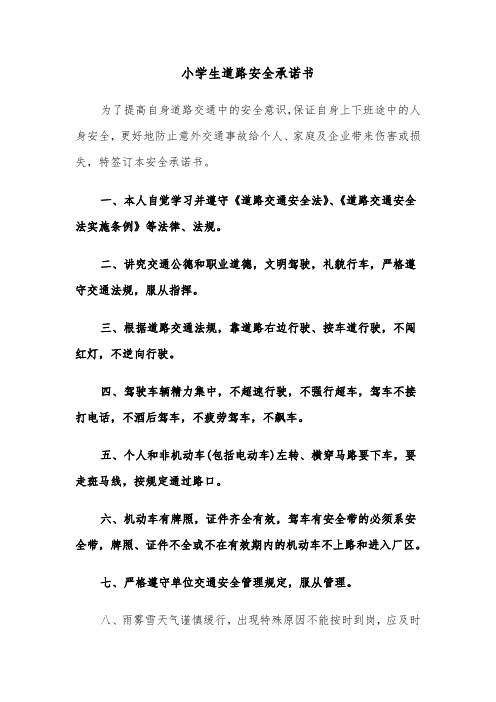 小学生道路安全承诺书

为了提高自身道路交通中的安全意识，保证自身上下班途中的人身安全，更好地防止意外交通事故给个人、家庭及企业带来伤害或损失，特签订本安全承诺书。

一、本人自觉学习并遵守《道路交通安全法》、《道路交通安全法实施条例》等法律、法规。

二、讲究交通公德和职业道德，文明驾驶，礼貌行车，严格遵守交通法规，服从指挥。

三、根据道路交通法规，靠道路右边行驶、按车道行驶，不闯红灯，不逆向行驶。

四、驾驶车辆精力集中，不超速行驶，不强行超车，驾车不接打电话，不酒后驾车，不疲劳驾车，不飙车。

五、个人和非机动车(包括电动车)左转、横穿马路要下车，要走斑马线，按规定通过路口。

六、机动车有牌照，证件齐全有效，驾车有安全带的必须系安全带，牌照、证件不全或不在有效期内的机动车不上路和进入厂区。

七、严格遵守单位交通安全管理规定，服从管理。

八、雨雾雪天气谨慎缓行，出现特殊原因不能按时到岗，应及时